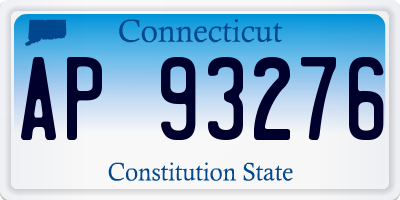 Connecticut

AP 93276

Constitution State